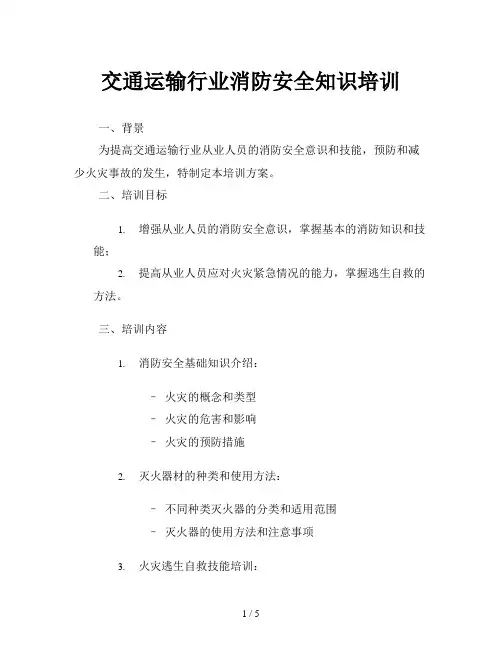 交通运输行业消防安全知识培训

一、背景

为提高交通运输行业从业人员的消防安全意识和技能，预防和减少火灾事故的发生，特制定本培训方案。

二、培训目标

1. 增强从业人员的消防安全意识，掌握基本的消防知识和技能；

2. 提高从业人员应对火灾紧急情况的能力，掌握逃生自救的方法。

三、培训内容

1. 消防安全基础知识介绍：

- 火灾的概念和类型
- 火灾的危害和影响
- 火灾的预防措施

2. 灭火器材的种类和使用方法：

- 不同种类灭火器的分类和适用范围
- 灭火器的使用方法和注意事项

3. 火灾逃生自救技能培训：

1 / 5